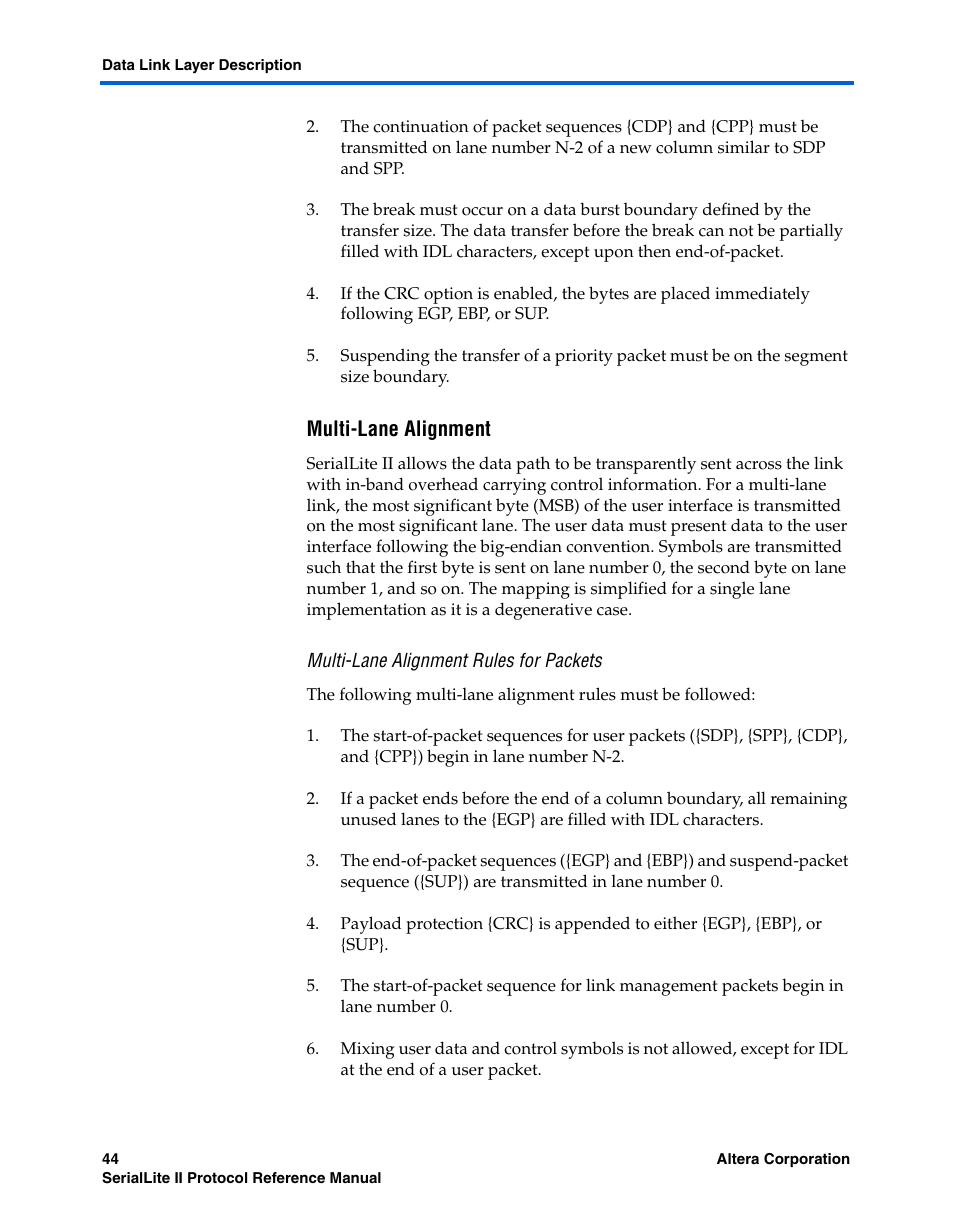 Data Link Layer Description

2. The continuation of packet sequences {CDP} and {CPP} must be transmitted on lane number N-2 of a new column similar to SDP and SPP.

3. The break must occur on a data burst boundary defined by the transfer size. The data transfer before the break can not be partially filled with IDL characters, except upon then end-of-packet.

4. If the CRC option is enabled, the bytes are placed immediately following EGP, EBP, or SUP.

5. Suspending the transfer of a priority packet must be on the segment size boundary.

Multi-Lane Alignment

SerialLite II allows the data path to be transparently sent across the link with in-band overhead carrying control information. For a multi-lane link, the most significant byte (MSB) of the user interface is transmitted on the most significant lane. The user data must present data to the user interface following the big-endian convention. Symbols are transmitted such that the first byte is sent on lane number 0, the second byte on lane number 1, and so on. The mapping is simplified for a single lane implementation as it is a degenerative case.

Multi-Lane Alignment Rules for Packets

The following multi-lane alignment rules must be followed:

1. The start-of-packet sequences for user packets ({SDP}, {SPP}, {CDP}, and {CPP}) begin in lane number N-2.

2. If a packet ends before the end of a column boundary, all remaining unused lanes to the {EGP} are filled with IDL characters.

3. The end-of-packet sequences ({EGP} and {EBP}) and suspend-packet sequence ({SUP}) are transmitted in lane number 0.

4. Payload protection {CRC} is appended to either {EGP}, {EBP}, or {SUP}.

5. The start-of-packet sequence for link management packets begin in lane number 0.

6. Mixing user data and control symbols is not allowed, except for IDL at the end of a user packet.

44
SerialLite II Protocol Reference Manual

Altera Corporation